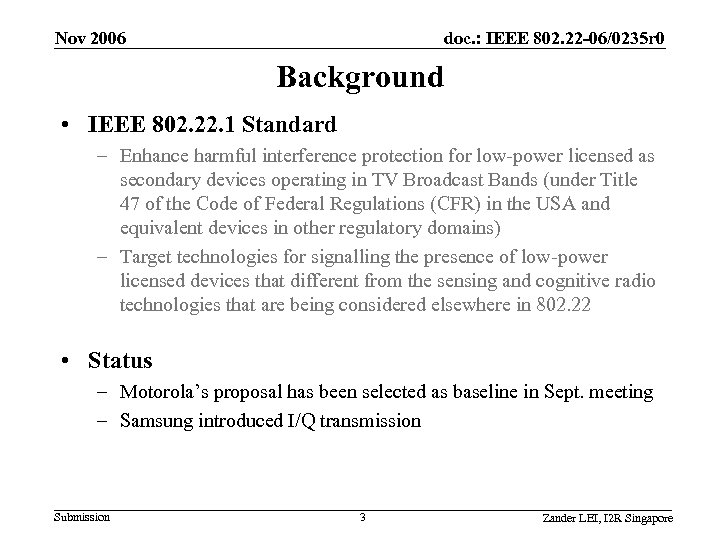 Nov 2006

doc.: IEEE 802.22-06/0235r0

Background

• IEEE 802.22.1 Standard

– Enhance harmful interference protection for low-power licensed as secondary devices operating in TV Broadcast Bands (under Title 47 of the Code of Federal Regulations (CFR) in the USA and equivalent devices in other regulatory domains)

– Target technologies for signalling the presence of low-power licensed devices that different from the sensing and cognitive radio technologies that are being considered elsewhere in 802.22

• Status

– Motorola's proposal has been selected as baseline in Sept. meeting

– Samsung introduced I/Q transmission

Submission

3

Zander LEI, I2R Singapore